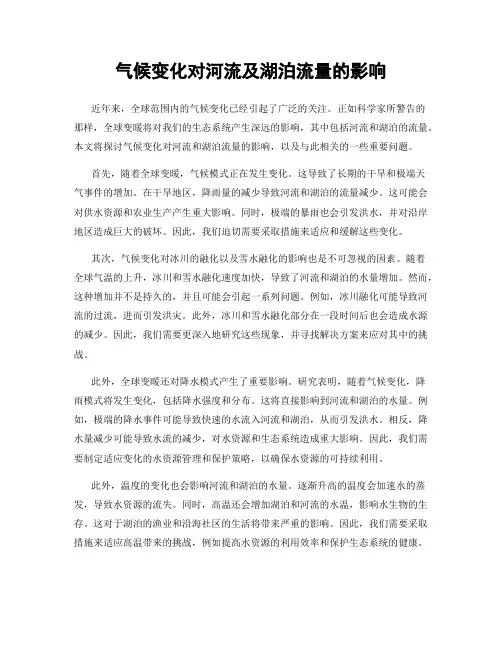 气候变化对河流及湖泊流量的影响

近年来，全球范围内的气候变化已经引起了广泛的关注。正如科学家所警告的那样，全球变暖将对我们的生态系统产生深远的影响，其中包括河流和湖泊的流量。本文将探讨气候变化对河流和湖泊流量的影响，以及与此相关的一些重要问题。

首先，随着全球变暖，气候模式正在发生变化。这导致了长期的干旱和极端天气事件的增加。在干旱地区，降雨量的减少导致河流和湖泊的流量减少。这可能会对供水资源和农业生产产生重大影响。同时，极端的暴雨也会引发洪水，并对沿岸地区造成巨大的破坏。因此，我们迫切需要采取措施来适应和缓解这些变化。

其次，气候变化对冰川的融化以及雪水融化的影响也是不可忽视的因素。随着全球气温的上升，冰川和雪水融化速度加快，导致了河流和湖泊的水量增加。然而，这种增加并不是持久的，并且可能会引起一系列问题。例如，冰川融化可能导致河流的过流，进而引发洪灾。此外，冰川和雪水融化部分在一段时间后也会造成水源的减少。因此，我们需要更深入地研究这些现象，并寻找解决方案来应对其中的挑战。

此外，全球变暖还对降水模式产生了重要影响。研究表明，随着气候变化，降雨模式将发生变化，包括降水强度和分布。这将直接影响到河流和湖泊的水量。例如，极端的降水事件可能导致快速的水流入河流和湖泊，从而引发洪水。相反，降水量减少可能导致水流的减少，对水资源和生态系统造成重大影响。因此，我们需要制定适应变化的水资源管理和保护策略，以确保水资源的可持续利用。

此外，温度的变化也会影响河流和湖泊的水量。逐渐升高的温度会加速水的蒸发，导致水资源的流失。同时，高温还会增加湖泊和河流的水温，影响水生物的生存。这对于湖泊的渔业和沿海社区的生活将带来严重的影响。因此，我们需要采取措施来适应高温带来的挑战，例如提高水资源的利用效率和保护生态系统的健康。